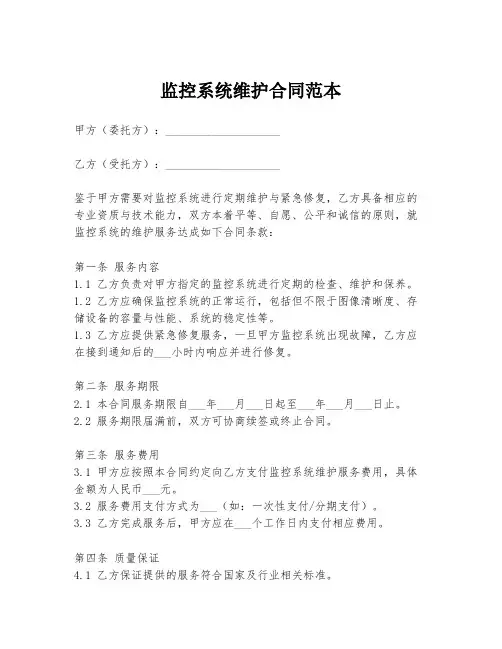 监控系统维护合同范本

甲方（委托方）：____________________

乙方（受托方）：____________________

鉴于甲方需要对监控系统进行定期维护与紧急修复，乙方具备相应的专业资质与技术能力，双方本着平等、自愿、公平和诚信的原则，就监控系统的维护服务达成如下合同条款：

第一条 服务内容
1.1 乙方负责对甲方指定的监控系统进行定期的检查、维护和保养。
1.2 乙方应确保监控系统的正常运行，包括但不限于图像清晰度、存储设备的容量与性能、系统的稳定性等。
1.3 乙方应提供紧急修复服务，一旦甲方监控系统出现故障，乙方应在接到通知后的___小时内响应并进行修复。

第二条 服务期限
2.1 本合同服务期限自___年___月___日起至___年___月___日止。
2.2 服务期限届满前，双方可协商续签或终止合同。

第三条 服务费用
3.1 甲方应按照本合同约定向乙方支付监控系统维护服务费用，具体金额为人民币___元。
3.2 服务费用支付方式为___（如：一次性支付/分期支付）。
3.3 乙方完成服务后，甲方应在___个工作日内支付相应费用。

第四条 质量保证
4.1 乙方保证提供的服务符合国家及行业相关标准。